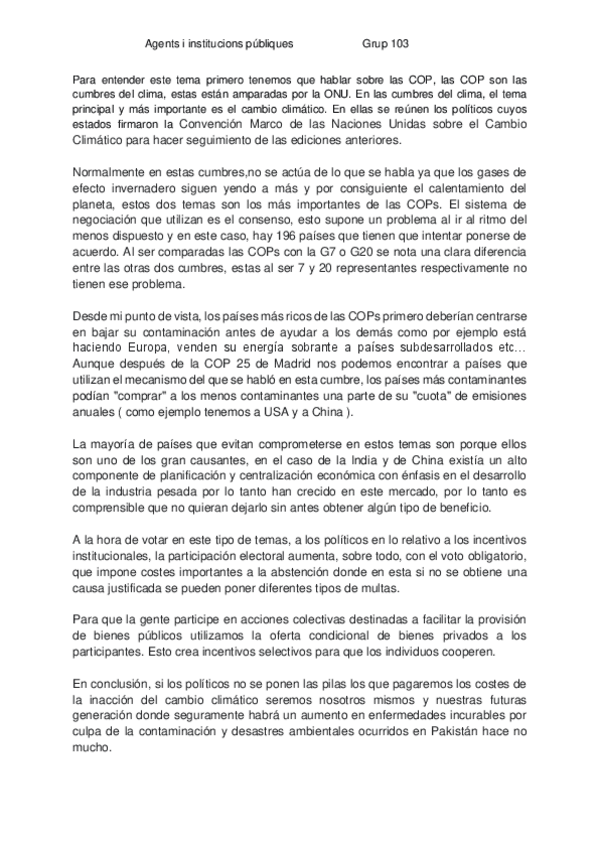 Agents i institucions públiques Grup 103

Para entender este tema primero tenemos que hablar sobre las COP, las COP son las cumbres del clima, estas están amparadas por la ONU. En las cumbres del clima, el tema principal y más importante es el cambio climático. En ellas se reúnen los políticos cuyos estados firmaron la Convención Marco de las Naciones Unidas sobre el Cambio Climático para hacer seguimiento de las ediciones anteriores.

Normalmente en estas cumbres,no se actúa de lo que se habla ya que los gases de efecto invernadero siguen yendo a más y por consiguiente el calentamiento del planeta, estos dos temas son los más importantes de las COPs. El sistema de negociación que utilizan es el consenso, esto supone un problema al ir al ritmo del menos dispuesto y en este caso, hay 196 países que tienen que intentar ponerse de acuerdo. Al ser comparadas las COPs con la G7 o G20 se nota una clara diferencia entre las otras dos cumbres, estas al ser 7 y 20 representantes respectivamente no tienen ese problema.

Desde mi punto de vista, los países más ricos de las COPs primero deberían centrarse en bajar su contaminación antes de ayudar a los demás como por ejemplo está haciendo Europa, venden su energía sobrante a países subdesarrollados etc... Aunque después de la COP 25 de Madrid nos podemos encontrar a países que utilizan el mecanismo del que se habló en esta cumbre, los países más contaminantes podían "comprar" a los menos contaminantes una parte de su "cuota" de emisiones anuales ( como ejemplo tenemos a USA y a China ).

La mayoría de países que evitan comprometerse en estos temas son porque ellos son uno de los gran causantes, en el caso de la India y de China existía un alto componente de planificación y centralización económica con énfasis en el desarrollo de la industria pesada por lo tanto han crecido en este mercado, por lo tanto es comprensible que no quieran dejarlo sin antes obtener algún tipo de beneficio.

A la hora de votar en este tipo de temas, a los políticos en lo relativo a los incentivos institucionales, la participación electoral aumenta, sobre todo, con el voto obligatorio, que impone costes importantes a la abstención donde en esta si no se obtiene una causa justificada se pueden poner diferentes tipos de multas.

Para que la gente participe en acciones colectivas destinadas a facilitar la provisión de bienes públicos utilizamos la oferta condicional de bienes privados a los participantes. Esto crea incentivos selectivos para que los individuos cooperen.

En conclusión, si los políticos no se ponen las pilas los que pagaremos los costes de la inacción del cambio climático seremos nosotros mismos y nuestras futuras generación donde seguramente habrá un aumento en enfermedades incurables por culpa de la contaminación y desastres ambientales ocurridos en Pakistán hace no mucho.